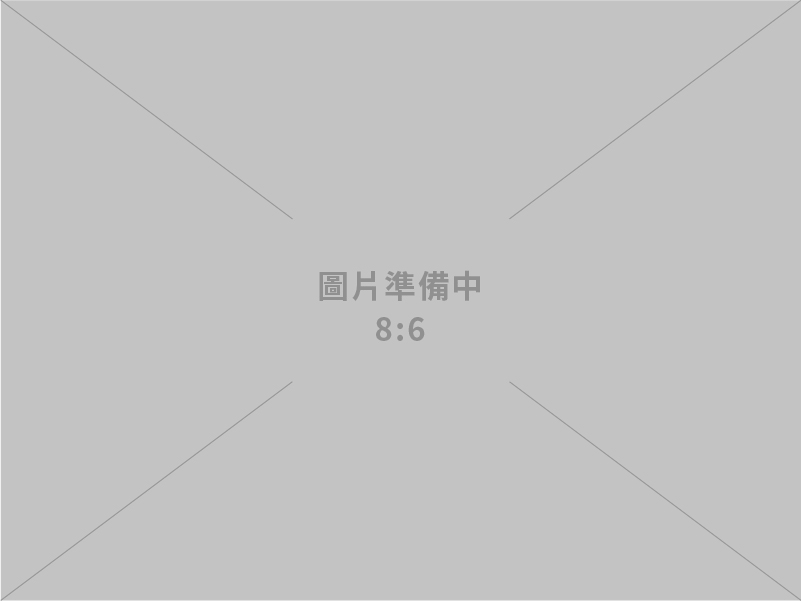 圖片準備中
8:6